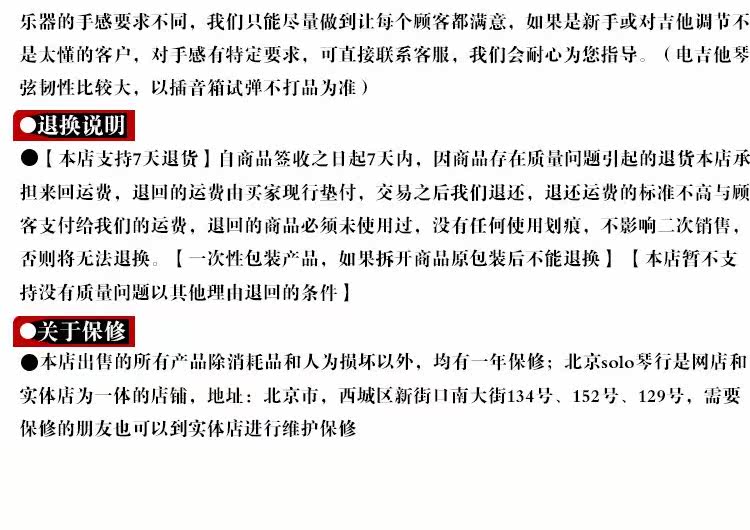 乐器的手感要求不同，我们只能尽量做到让每个顾客都满意，如果是新手或对吉他调节不是太懂的客户，对手感有特定要求，可直接联系客服，我们会耐心为您指导。（电吉他琴弦韧性比较大，以插音箱试弹不打品为准）

●退换说明

●【本店支持7天退货】自商品签收之日起7天内，因商品存在质量问题引起的退货本店承担来回运费，退回的运费由买家现行垫付，交易之后我们退还，退还运费的标准不高与顾客支付给我们的运费，退回的商品必须未使用过，没有任何使用划痕，不影响二次销售，否则将无法退换。【一次性包装产品，如果拆开商品原包装后不能退换】【本店暂不支持没有质量问题以其他理由退回的条件】

●关于保修

●本店出售的所有产品除消耗品和人为损坏以外，均有一年保修；北京solo琴行是网店和实体店为一体的店铺，地址：北京市，西城区新街口南大街134号、152号、129号，需要保修的朋友也可以到实体店进行维护保修